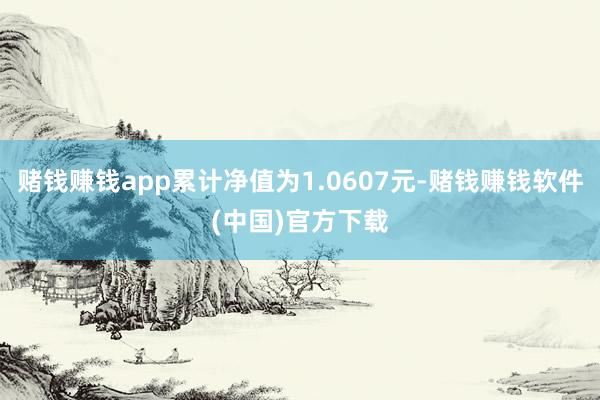 赌钱赚钱app累计净值为1.0607元-赌钱赚钱软件(中国)官方下载